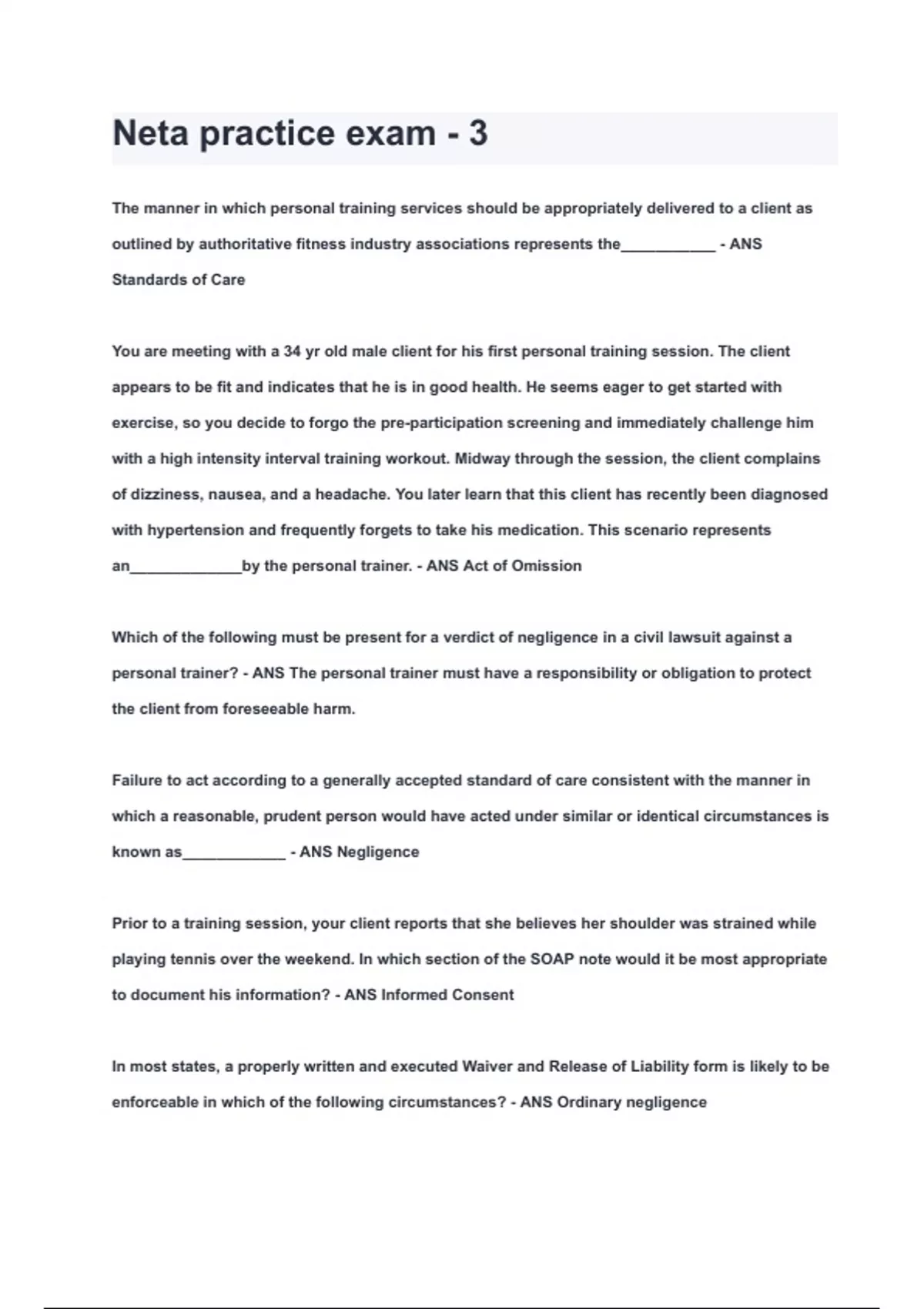 Neta practice exam - 3

The manner in which personal training services should be appropriately delivered to a client as outlined by authoritative fitness industry associations represents the___________ - ANS Standards of Care

You are meeting with a 34 yr old male client for his first personal training session. The client appears to be fit and indicates that he is in good health. He seems eager to get started with exercise, so you decide to forgo the pre-participation screening and immediately challenge him with a high intensity interval training workout. Midway through the session, the client complains of dizziness, nausea, and a headache. You later learn that this client has recently been diagnosed with hypertension and frequently forgets to take his medication. This scenario represents an_____________by the personal trainer. - ANS Act of Omission

Which of the following must be present for a verdict of negligence in a civil lawsuit against a personal trainer? - ANS The personal trainer must have a responsibility or obligation to protect the client from foreseeable harm.

Failure to act according to a generally accepted standard of care consistent with the manner in which a reasonable, prudent person would have acted under similar or identical circumstances is known as____________ - ANS Negligence

Prior to a training session, your client reports that she believes her shoulder was strained while playing tennis over the weekend. In which section of the SOAP note would it be most appropriate to document his information? - ANS Informed Consent

In most states, a properly written and executed Waiver and Release of Liability form is likely to be enforceable in which of the following circumstances? - ANS Ordinary negligence